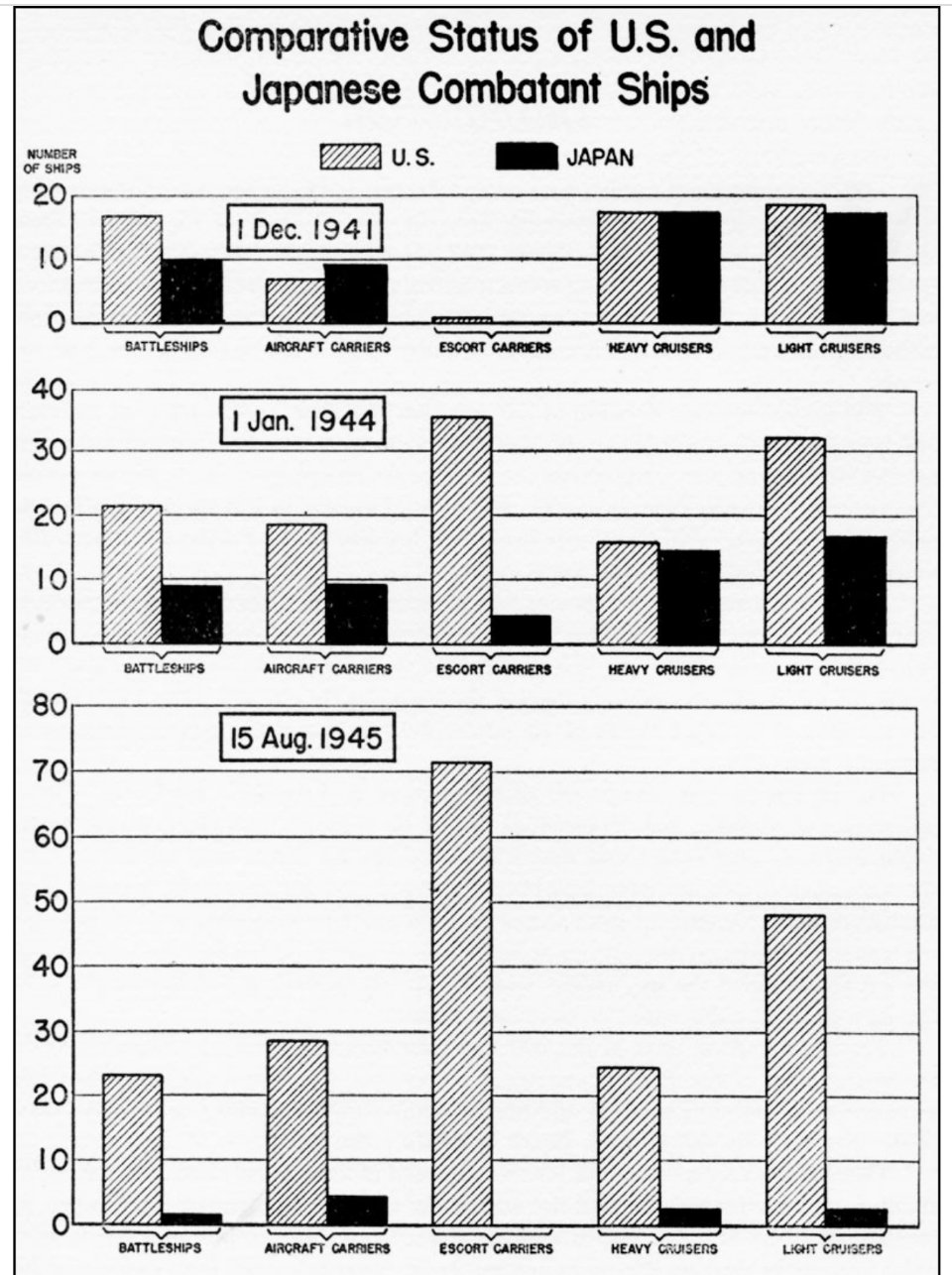 Comparative Status of U.S. and Japanese Combatant Ships

NUMBER OF SHIPS

U.S.

JAPAN

20
10
0

1 Dec. 1941

BATTLESHIPS

AIRCRAFT CARRIERS

ESCORT CARRIERS

HEAVY CRUISERS

LIGHT CRUISERS

40
30
20
10
0

1 Jan. 1944

BATTLESHIPS

AIRCRAFT CARRIERS

ESCORT CARRIERS

HEAVY CRUISERS

LIGHT CRUISERS

80
70
60
50
40
30
20
10
0

15 Aug. 1945

BATTLESHIPS

AIRCRAFT CARRIERS

ESCORT CARRIERS

HEAVY CRUISERS

LIGHT CRUISERS